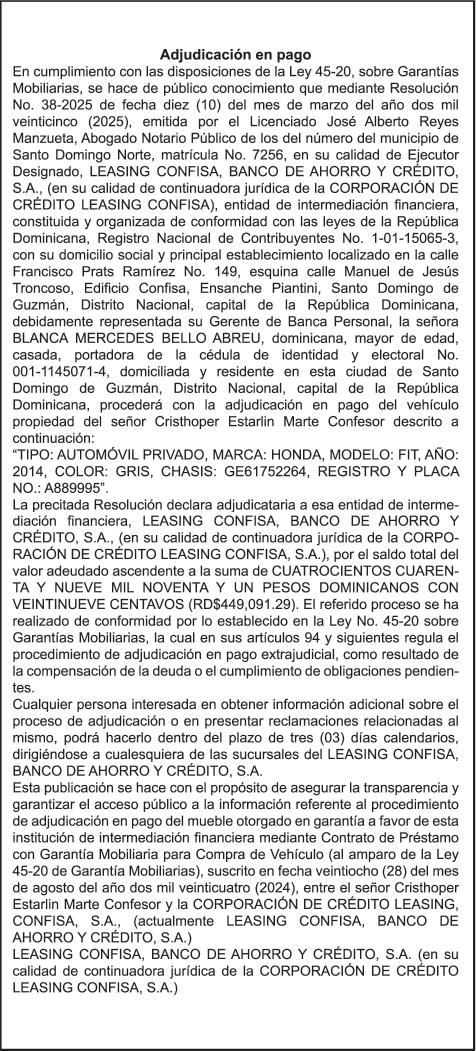 Adjudicación en pago

En cumplimiento con las disposiciones de la Ley 45-20, sobre Garantías Mobiliarias, se hace de público conocimiento que mediante Resolución No. 38-2025 de fecha diez (10) del mes de marzo del año dos mil veinticinco (2025), emitida por el Licenciado José Alberto Reyes Manzueta, Abogado Notario Público de los del número del municipio de Santo Domingo Norte, matrícula No. 7256, en su calidad de Ejecutor Designado, LEASING CONFISA, BANCO DE AHORRO Y CRÉDITO, S.A., (en su calidad de continuadora jurídica de la CORPORACIÓN DE CRÉDITO LEASING CONFISA), entidad de intermediación financiera, constituida y organizada de conformidad con las leyes de la República Dominicana, Registro Nacional de Contribuyentes No. 1-01-15065-3, con su domicilio social y principal establecimiento localizado en la calle Francisco Prats Ramírez No. 149, esquina calle Manuel de Jesús Troncoso, Edificio Confisa, Ensanche Piantini, Santo Domingo de Guzmán, Distrito Nacional, capital de la República Dominicana, debidamente representada su Gerente de Banca Personal, la señora BLANCA MERCEDES BELLO ABREU, dominicana, mayor de edad, casada, portadora de la cédula de identidad y electoral No. 001-1145071-4, domiciliada y residente en esta ciudad de Santo Domingo de Guzmán, Distrito Nacional, capital de la República Dominicana, procederá con la adjudicación en pago del vehículo propiedad del señor Cristhoper Estarlin Marte Confesor descrito a continuación:

“TIPO: AUTOMÓVIL PRIVADO, MARCA: HONDA, MODELO: FIT, AÑO: 2014, COLOR: GRIS, CHASIS: GE61752264, REGISTRO Y PLACA NO.: A889995”.

La precitada Resolución declara adjudicataria a esa entidad de intermediación financiera, LEASING CONFISA, BANCO DE AHORRO Y CRÉDITO, S.A., (en su calidad de continuadora jurídica de la CORPORACIÓN DE CRÉDITO LEASING CONFISA, S.A.), por el saldo total del valor adeudado ascendente a la suma de CUATROCIENTOS CUARENTA Y NUEVE MIL NOVENTA Y UN PESOS DOMINICANOS CON VEINTINUEVE CENTAVOS (RD$449,091.29). El referido proceso se ha realizado de conformidad por lo establecido en la Ley No. 45-20 sobre Garantías Mobiliarias, la cual en sus artículos 94 y siguientes regula el procedimiento de adjudicación en pago extrajudicial, como resultado de la compensación de la deuda o el cumplimiento de obligaciones pendientes.

Cualquier persona interesada en obtener información adicional sobre el proceso de adjudicación o en presentar reclamaciones relacionadas al mismo, podrá hacerlo dentro del plazo de tres (03) días calendarios, dirigiéndose a cualesquiera de las sucursales del LEASING CONFISA, BANCO DE AHORRO Y CRÉDITO, S.A.

Esta publicación se hace con el propósito de asegurar la transparencia y garantizar el acceso público a la información referente al procedimiento de adjudicación en pago del mueble otorgado en garantía a favor de esta institución de intermediación financiera mediante Contrato de Préstamo con Garantía Mobiliaria para Compra de Vehículo (al amparo de la Ley 45-20 de Garantía Mobiliarias), suscrito en fecha veintiocho (28) del mes de agosto del año dos mil veinticuatro (2024), entre el señor Cristhoper Estarlin Marte Confesor y la CORPORACIÓN DE CRÉDITO LEASING, CONFISA, S.A., (actualmente LEASING CONFISA, BANCO DE AHORRO Y CRÉDITO, S.A.)

LEASING CONFISA, BANCO DE AHORRO Y CRÉDITO, S.A. (en su calidad de continuadora jurídica de la CORPORACIÓN DE CRÉDITO LEASING CONFISA, S.A.)